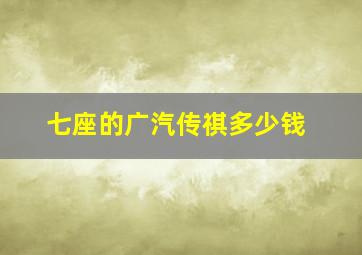 七座的广汽传祺多少钱